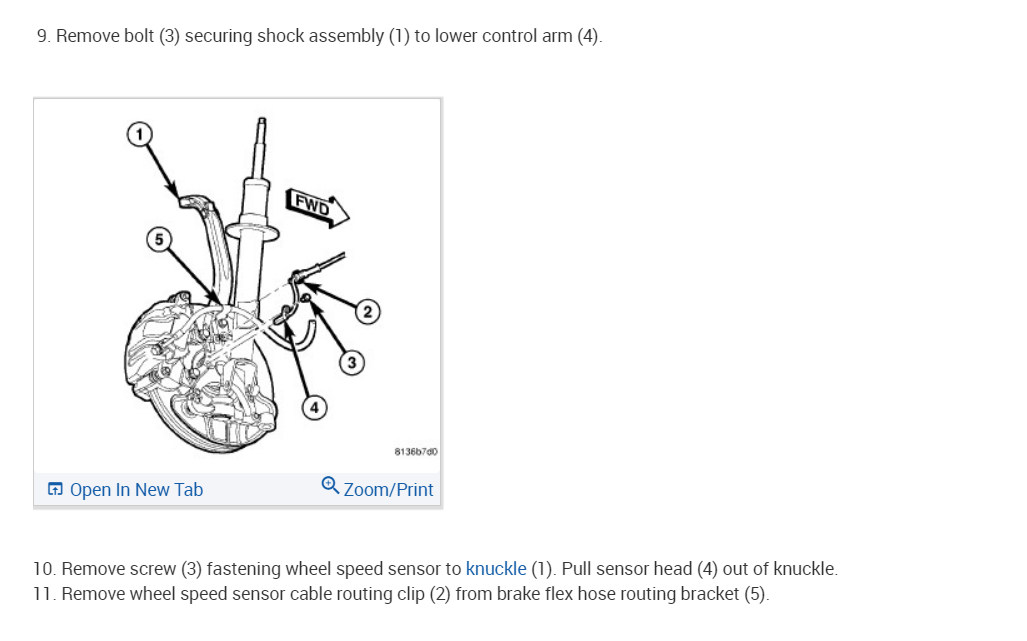 9. Remove bolt (3) securing shock assembly (1) to lower control arm (4).

1
FWD
5
2
3
4
8136b7d0

Open In New Tab
Zoom/Print

10. Remove screw (3) fastening wheel speed sensor to knuckle (1). Pull sensor head (4) out of knuckle.
11. Remove wheel speed sensor cable routing clip (2) from brake flex hose routing bracket (5).